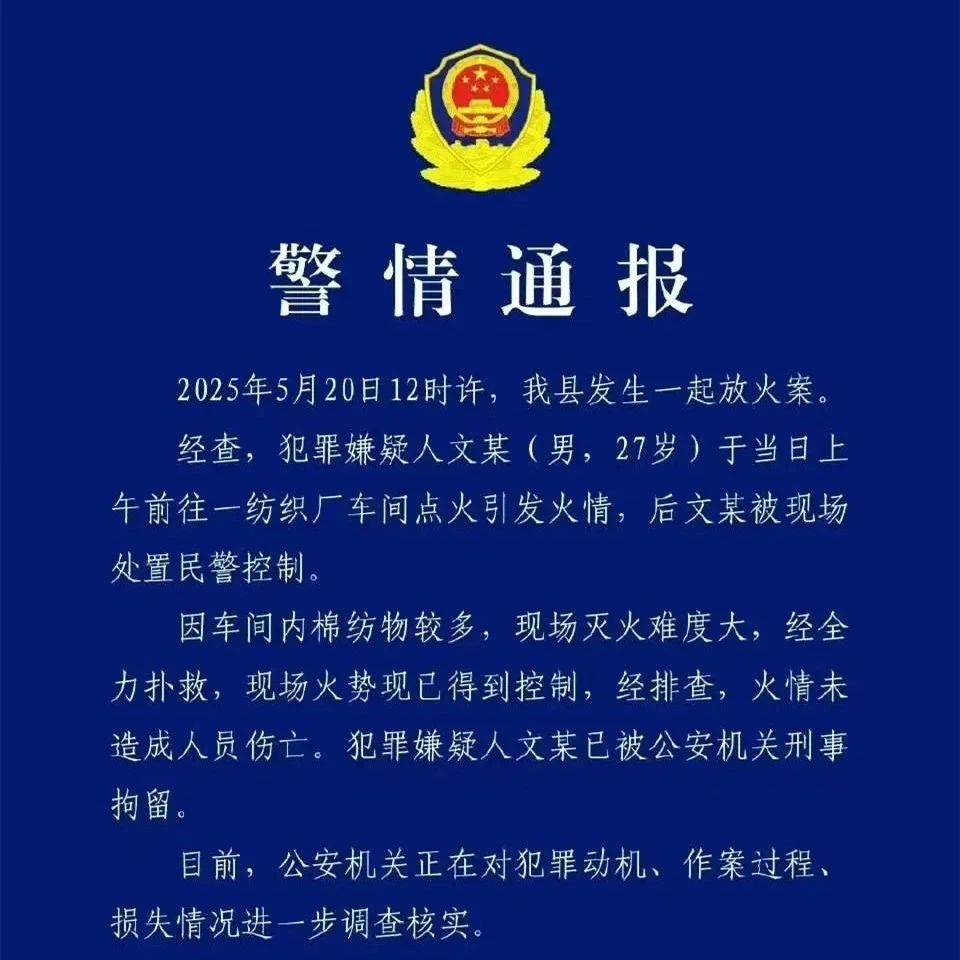 警情通报

2025年5月20日12时许，我县发生一起放火案。

经查，犯罪嫌疑人文某（男，27岁）于当日上午前往一纺织厂车间点火引发火情，后文某被现场处置民警控制。

因车间内棉纺物较多，现场灭火难度大，经全力扑救，现场火势现已得到控制，经排查，火情未造成人员伤亡。犯罪嫌疑人文某已被公安机关刑事拘留。

目前，公安机关正在对犯罪动机、作案过程、损失情况进一步调查核实。